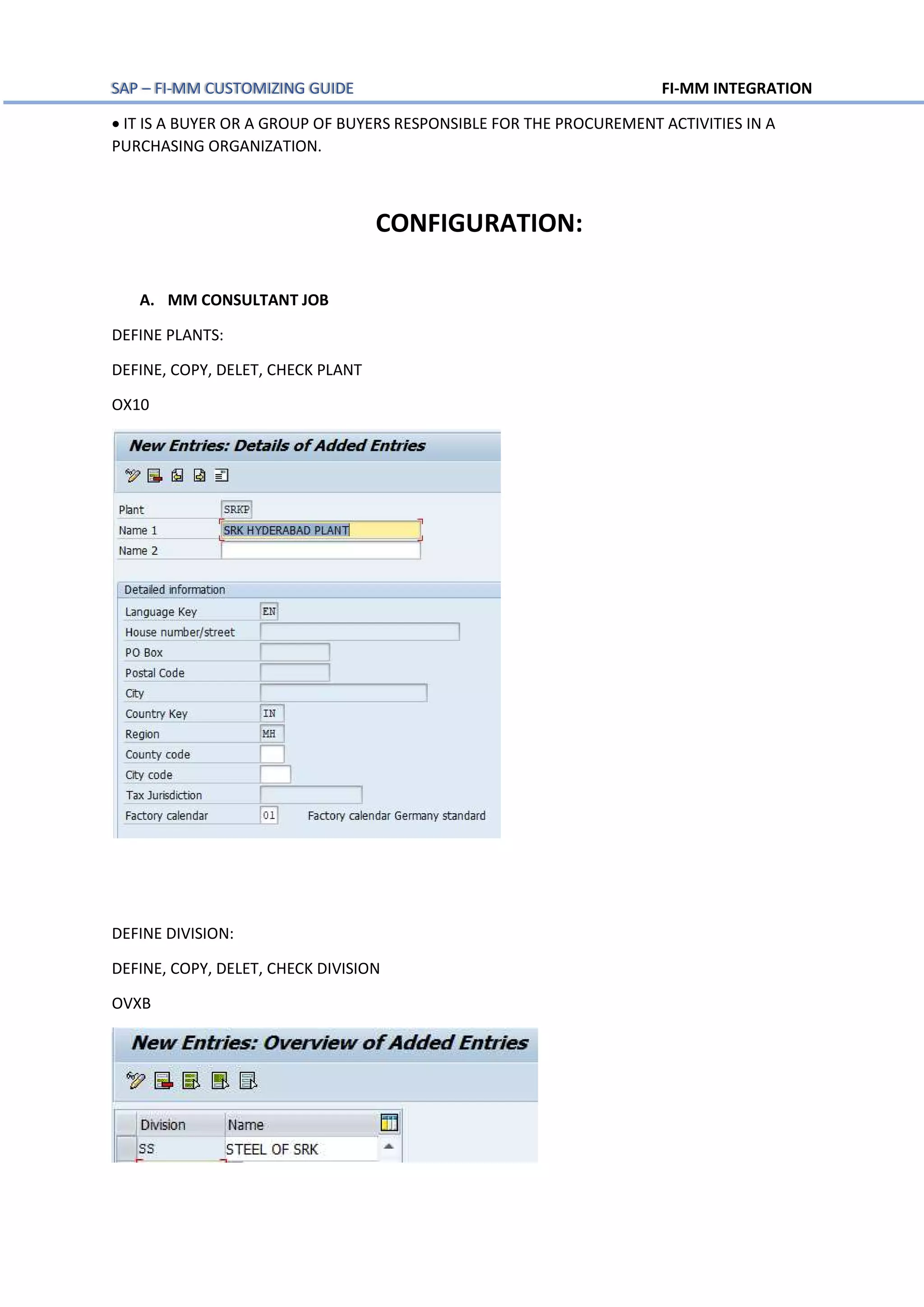 SAP – FI-MM CUSTOMIZING GUIDE FI-MM INTEGRATION

• IT IS A BUYER OR A GROUP OF BUYERS RESPONSIBLE FOR THE PROCUREMENT ACTIVITIES IN A PURCHASING ORGANIZATION.

CONFIGURATION:

A. MM CONSULTANT JOB

DEFINE PLANTS:

DEFINE, COPY, DELET, CHECK PLANT

OX10

New Entries: Details of Added Entries

Plant SRKP
Name 1 SRK HYDERABAD PLANT
Name 2

Detailed information
Language Key EN
House number/street
PO Box
Postal Code
City
Country Key IN
Region MH
County code
City code
Tax Jurisdiction
Factory calendar 01 Factory calendar Germany standard

DEFINE DIVISION:

DEFINE, COPY, DELET, CHECK DIVISION

OVXB

New Entries: Overview of Added Entries

| Division | Name |
|---|---|
| SS | STEEL OF SRK |